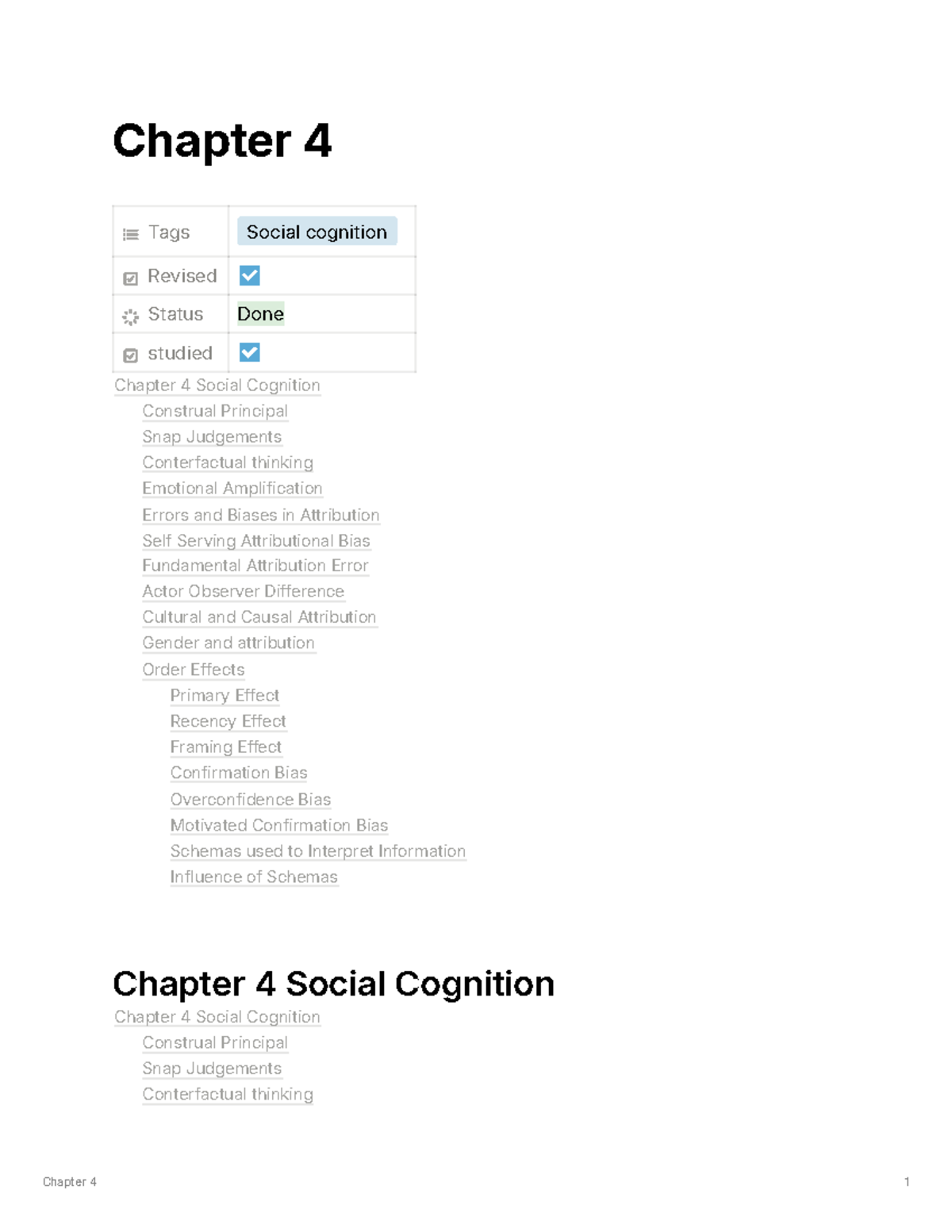 Chapter 4

| Tags | Social cognition |
|---|---|
| Revised | ☑ |
| Status | Done |
| studied | ☑ |

Chapter 4 Social Cognition
Construal Principal
Snap Judgements
Conterfactual thinking
Emotional Amplification
Errors and Biases in Attribution
Self Serving Attributional Bias
Fundamental Attribution Error
Actor Observer Difference
Cultural and Causal Attribution
Gender and attribution
Order Effects
Primary Effect
Recency Effect
Framing Effect
Confirmation Bias
Overconfidence Bias
Motivated Confirmation Bias
Schemas used to Interpret Information
Influence of Schemas

Chapter 4 Social Cognition

Chapter 4 Social Cognition
Construal Principal
Snap Judgements
Conterfactual thinking

Chapter 4

1